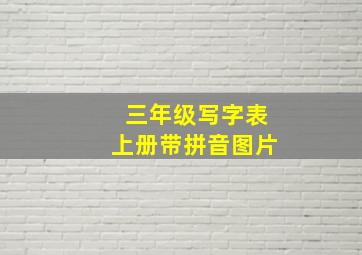 三年级写字表
上册带拼音图片